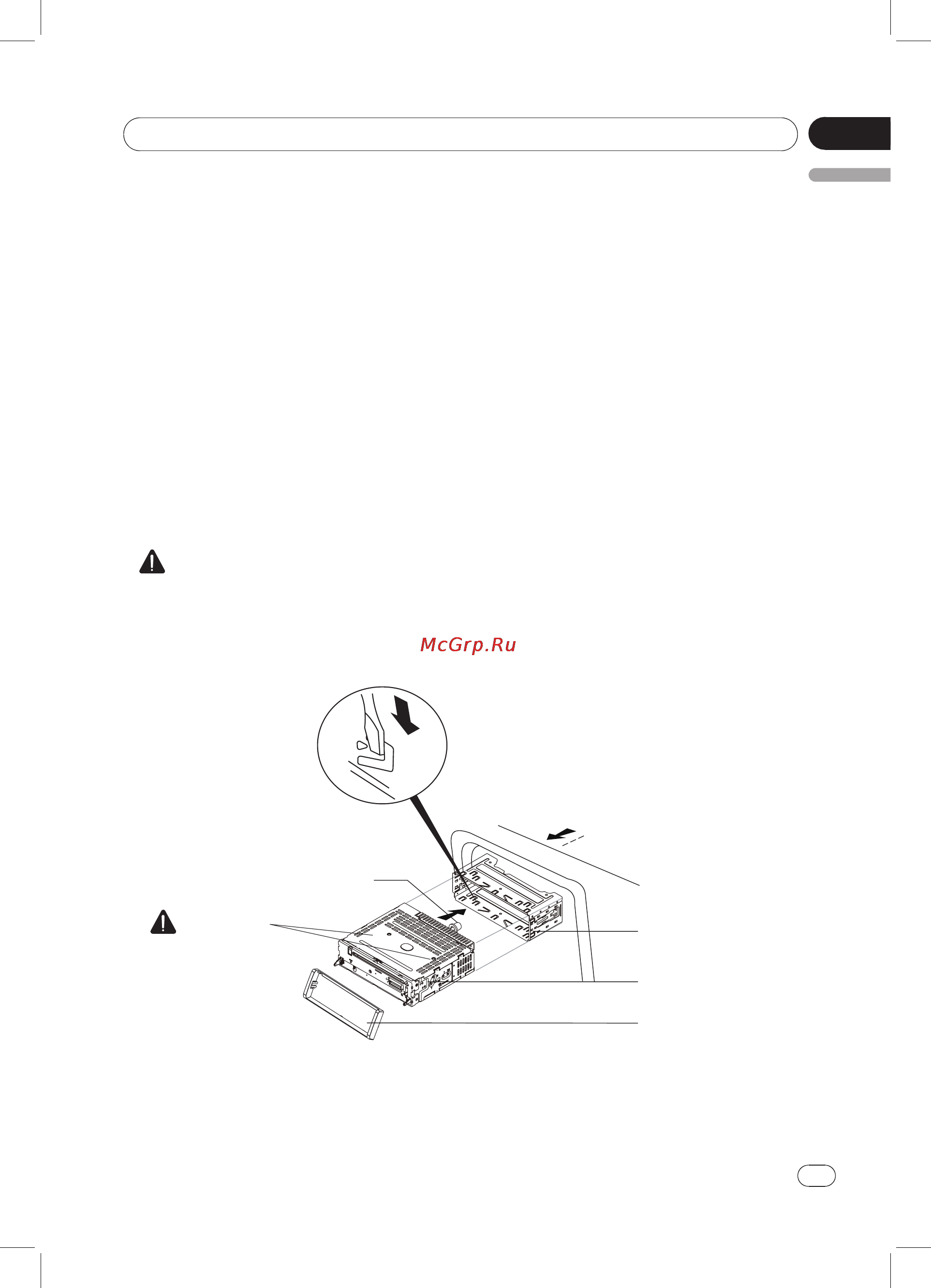 McGrp.Ru